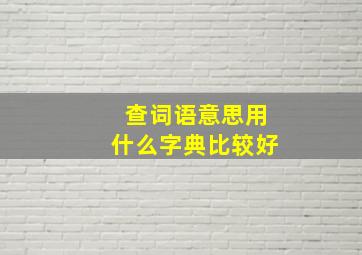 查词语意思用
什么字典比较好